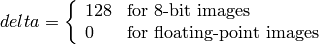 $delta = \begin{cases} 128 & \text{for 8-bit images} \\ 0 & \text{for floating-point images} \end{cases}$